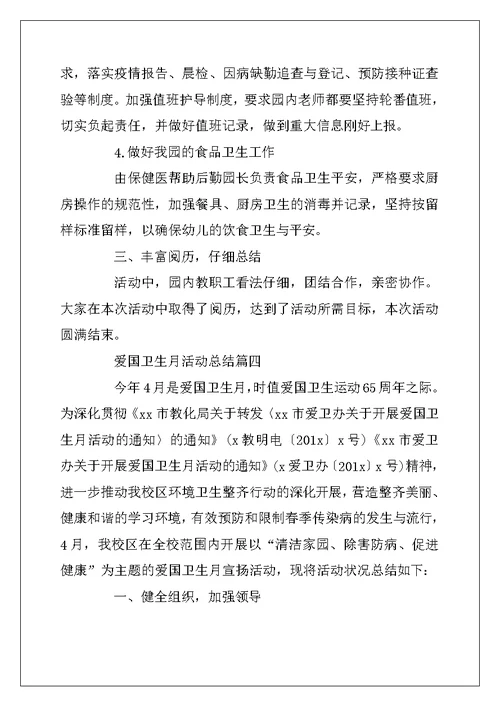 求，落实疫情报告、晨检、因病缺勤追查与登记、预防接种证查验等制度。加强值班护导制度，要求园内老师都要坚持轮番值班，切实负起责任，并做好值班记录，做到重大信息刚好上报。

4.做好我园的食品卫生工作

由保健医帮助后勤园长负责食品卫生平安，严格要求厨房操作的规范性，加强餐具、厨房卫生的消毒并记录，坚持按留样标准留样，以确保幼儿的饮食卫生与平安。

三、丰富阅历，仔细总结

活动中，园内教职工看法仔细，团结合作，亲密协作。大家在本次活动中取得了阅历，达到了活动所需目标，本次活动圆满结束。

爱国卫生月活动总结篇四

今年4月是爱国卫生月，时值爱国卫生运动65周年之际。为深化贯彻《xx市教化局关于转发〈xx市爱卫办关于开展爱国卫生月活动的通知〉的通知》（x教明电〔201x〕x号）《xx市爱卫办关于开展爱国卫生月活动的通知》（x爱卫办〔201x〕x号）精神，进一步推动我校区环境卫生整齐行动的深化开展，营造整齐美丽、健康和谐的学习环境，有效预防和限制春季传染病的发生与流行，4月，我校区在全校范围内开展以“清洁家园、除害防病、促进健康”为主题的爱国卫生月宣扬活动，现将活动状况总结如下：

一、健全组织，加强领导